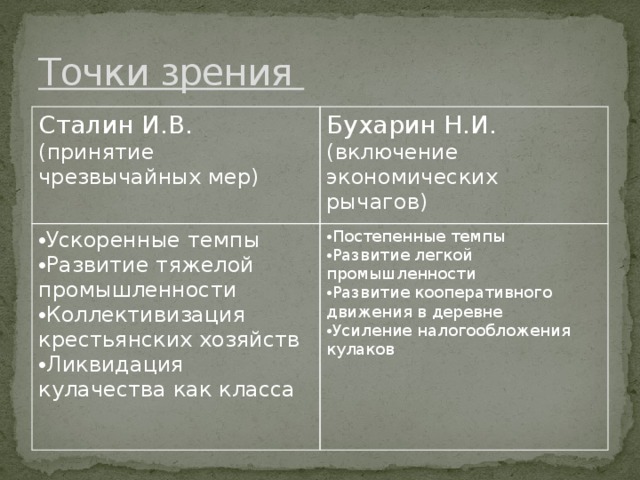 Точки зрения

| Сталин И.В. (принятие чрезвычайных мер) | Бухарин Н.И. (включение экономических рычагов) |
|---|---|
| •Ускоренные темпы •Развитие тяжелой промышленности •Коллективизация крестьянских хозяйств •Ликвидация кулачества как класса | •Постепенные темпы •Развитие легкой промышленности •Развитие кооперативного движения в деревне •Усиление налогообложения кулаков |